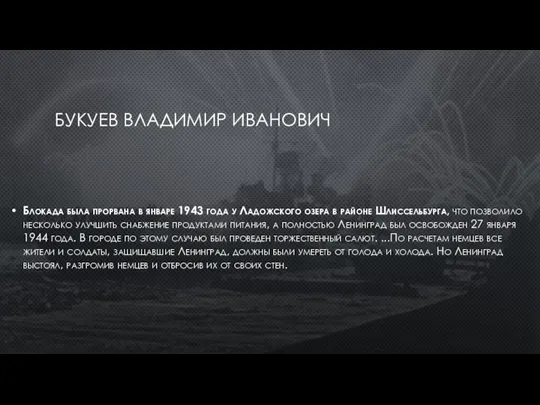 БУКУЕВ ВЛАДИМИР ИВАНОВИЧ

• Блокада была прорвана в январе 1943 года у Ладожского озера в районе Шлиссельбурга, что позволило несколько улучшить снабжение продуктами питания, а полностью Ленинград был освобожден 27 января 1944 года. В городе по этому случаю был проведен торжественный салют. ...По расчетам немцев все жители и солдаты, защищавшие Ленинград, должны были умереть от голода и холода. Но Ленинград выстоял, разгромив немцев и отбросив их от своих стен.